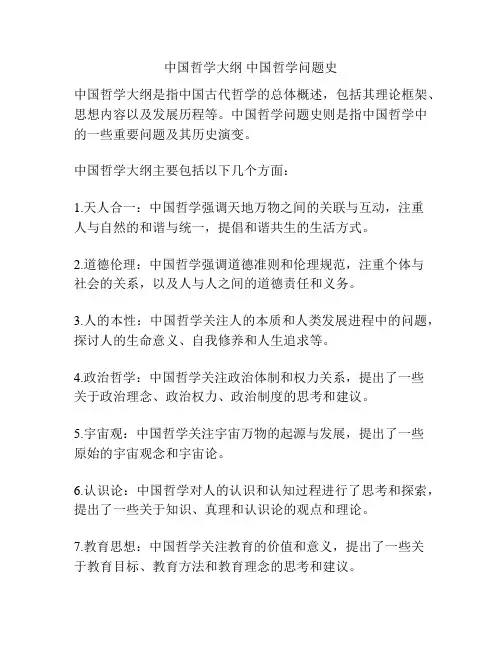 中国哲学大纲 中国哲学问题史

中国哲学大纲是指中国古代哲学的总体概述，包括其理论框架、思想内容以及发展历程等。中国哲学问题史则是指中国哲学中的一些重要问题及其历史演变。

中国哲学大纲主要包括以下几个方面：

1.天人合一：中国哲学强调天地万物之间的关联与互动，注重人与自然的和谐与统一，提倡和谐共生的生活方式。

2.道德伦理：中国哲学强调道德准则和伦理规范，注重个体与社会的关系，以及人与人之间的道德责任和义务。

3.人的本性：中国哲学关注人的本质和人类发展进程中的问题，探讨人的生命意义、自我修养和人生追求等。

4.政治哲学：中国哲学关注政治体制和权力关系，提出了一些关于政治理念、政治权力、政治制度的思考和建议。

5.宇宙观：中国哲学关注宇宙万物的起源与发展，提出了一些原始的宇宙观念和宇宙论。

6.认识论：中国哲学对人的认识和认知过程进行了思考和探索，提出了一些关于知识、真理和认识论的观点和理论。

7.教育思想：中国哲学关注教育的价值和意义，提出了一些关于教育目标、教育方法和教育理念的思考和建议。